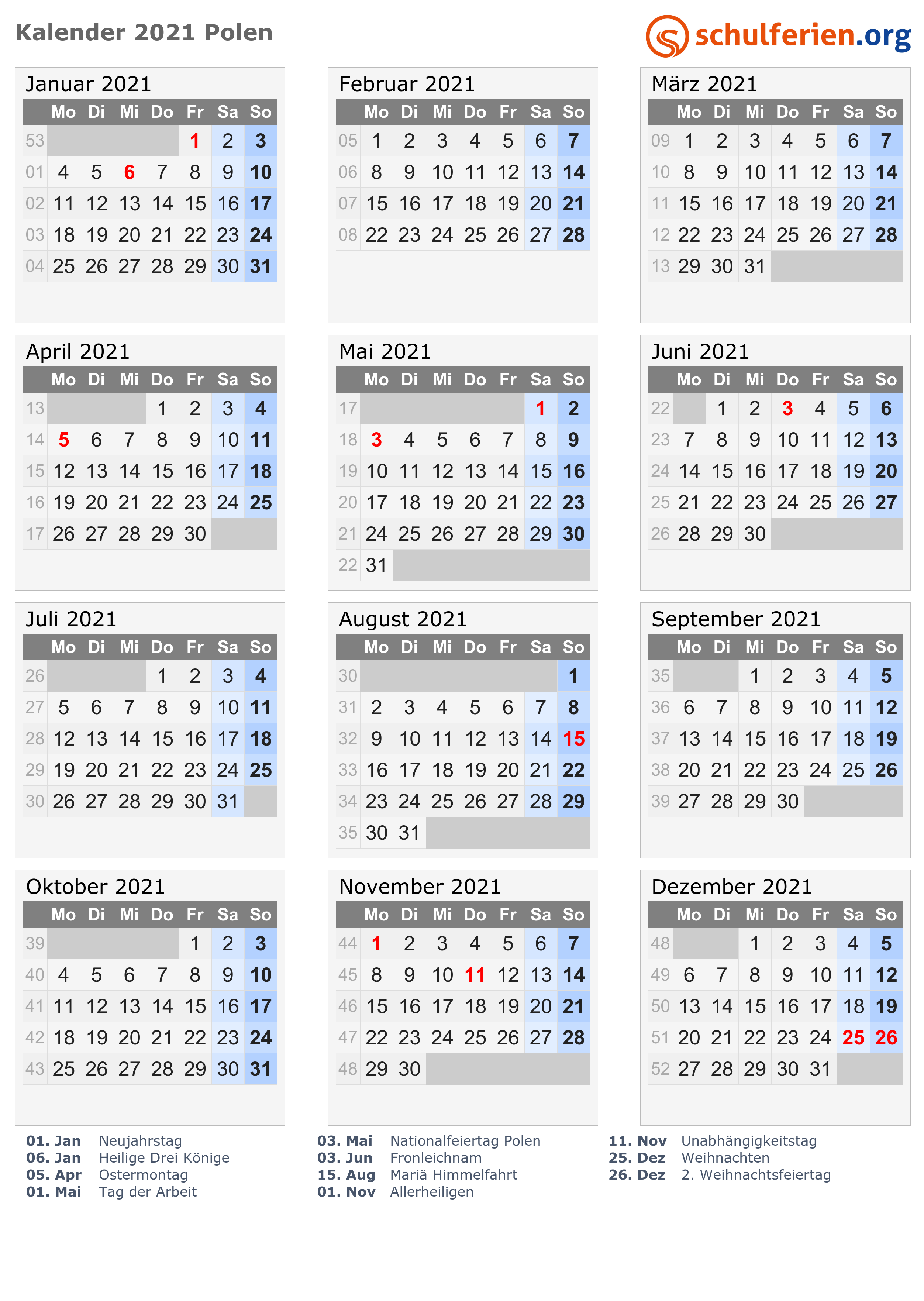 Kalender 2021 Polen

schulferien.org

Januar 2021

| | Mo | Di | Mi | Do | Fr | Sa | So |
|---|---|---|---|---|---|---|---|
| 53 | | | | | 1 | 2 | 3 |
| 01 | 4 | 5 | 6 | 7 | 8 | 9 | 10 |
| 02 | 11 | 12 | 13 | 14 | 15 | 16 | 17 |
| 03 | 18 | 19 | 20 | 21 | 22 | 23 | 24 |
| 04 | 25 | 26 | 27 | 28 | 29 | 30 | 31 |

Februar 2021

| | Mo | Di | Mi | Do | Fr | Sa | So |
|---|---|---|---|---|---|---|---|
| 05 | 1 | 2 | 3 | 4 | 5 | 6 | 7 |
| 06 | 8 | 9 | 10 | 11 | 12 | 13 | 14 |
| 07 | 15 | 16 | 17 | 18 | 19 | 20 | 21 |
| 08 | 22 | 23 | 24 | 25 | 26 | 27 | 28 |

März 2021

| | Mo | Di | Mi | Do | Fr | Sa | So |
|---|---|---|---|---|---|---|---|
| 09 | 1 | 2 | 3 | 4 | 5 | 6 | 7 |
| 10 | 8 | 9 | 10 | 11 | 12 | 13 | 14 |
| 11 | 15 | 16 | 17 | 18 | 19 | 20 | 21 |
| 12 | 22 | 23 | 24 | 25 | 26 | 27 | 28 |
| 13 | 29 | 30 | 31 | | | | |

April 2021

| | Mo | Di | Mi | Do | Fr | Sa | So |
|---|---|---|---|---|---|---|---|
| 13 | | | | 1 | 2 | 3 | 4 |
| 14 | 5 | 6 | 7 | 8 | 9 | 10 | 11 |
| 15 | 12 | 13 | 14 | 15 | 16 | 17 | 18 |
| 16 | 19 | 20 | 21 | 22 | 23 | 24 | 25 |
| 17 | 26 | 27 | 28 | 29 | 30 | | |

Mai 2021

| | Mo | Di | Mi | Do | Fr | Sa | So |
|---|---|---|---|---|---|---|---|
| 17 | | | | | | 1 | 2 |
| 18 | 3 | 4 | 5 | 6 | 7 | 8 | 9 |
| 19 | 10 | 11 | 12 | 13 | 14 | 15 | 16 |
| 20 | 17 | 18 | 19 | 20 | 21 | 22 | 23 |
| 21 | 24 | 25 | 26 | 27 | 28 | 29 | 30 |
| 22 | 31 | | | | | | |

Juni 2021

| | Mo | Di | Mi | Do | Fr | Sa | So |
|---|---|---|---|---|---|---|---|
| 22 | | 1 | 2 | 3 | 4 | 5 | 6 |
| 23 | 7 | 8 | 9 | 10 | 11 | 12 | 13 |
| 24 | 14 | 15 | 16 | 17 | 18 | 19 | 20 |
| 25 | 21 | 22 | 23 | 24 | 25 | 26 | 27 |
| 26 | 28 | 29 | 30 | | | | |

Juli 2021

| | Mo | Di | Mi | Do | Fr | Sa | So |
|---|---|---|---|---|---|---|---|
| 26 | | | | 1 | 2 | 3 | 4 |
| 27 | 5 | 6 | 7 | 8 | 9 | 10 | 11 |
| 28 | 12 | 13 | 14 | 15 | 16 | 17 | 18 |
| 29 | 19 | 20 | 21 | 22 | 23 | 24 | 25 |
| 30 | 26 | 27 | 28 | 29 | 30 | 31 | |

August 2021

| | Mo | Di | Mi | Do | Fr | Sa | So |
|---|---|---|---|---|---|---|---|
| 30 | | | | | | | 1 |
| 31 | 2 | 3 | 4 | 5 | 6 | 7 | 8 |
| 32 | 9 | 10 | 11 | 12 | 13 | 14 | 15 |
| 33 | 16 | 17 | 18 | 19 | 20 | 21 | 22 |
| 34 | 23 | 24 | 25 | 26 | 27 | 28 | 29 |
| 35 | 30 | 31 | | | | | |

September 2021

| | Mo | Di | Mi | Do | Fr | Sa | So |
|---|---|---|---|---|---|---|---|
| 35 | | | 1 | 2 | 3 | 4 | 5 |
| 36 | 6 | 7 | 8 | 9 | 10 | 11 | 12 |
| 37 | 13 | 14 | 15 | 16 | 17 | 18 | 19 |
| 38 | 20 | 21 | 22 | 23 | 24 | 25 | 26 |
| 39 | 27 | 28 | 29 | 30 | | | |

Oktober 2021

| | Mo | Di | Mi | Do | Fr | Sa | So |
|---|---|---|---|---|---|---|---|
| 39 | | | | | 1 | 2 | 3 |
| 40 | 4 | 5 | 6 | 7 | 8 | 9 | 10 |
| 41 | 11 | 12 | 13 | 14 | 15 | 16 | 17 |
| 42 | 18 | 19 | 20 | 21 | 22 | 23 | 24 |
| 43 | 25 | 26 | 27 | 28 | 29 | 30 | 31 |

November 2021

| | Mo | Di | Mi | Do | Fr | Sa | So |
|---|---|---|---|---|---|---|---|
| 44 | 1 | 2 | 3 | 4 | 5 | 6 | 7 |
| 45 | 8 | 9 | 10 | 11 | 12 | 13 | 14 |
| 46 | 15 | 16 | 17 | 18 | 19 | 20 | 21 |
| 47 | 22 | 23 | 24 | 25 | 26 | 27 | 28 |
| 48 | 29 | 30 | | | | | |

Dezember 2021

| | Mo | Di | Mi | Do | Fr | Sa | So |
|---|---|---|---|---|---|---|---|
| 48 | | | 1 | 2 | 3 | 4 | 5 |
| 49 | 6 | 7 | 8 | 9 | 10 | 11 | 12 |
| 50 | 13 | 14 | 15 | 16 | 17 | 18 | 19 |
| 51 | 20 | 21 | 22 | 23 | 24 | 25 | 26 |
| 52 | 27 | 28 | 29 | 30 | 31 | | |

01. Jan Neujahrstag
06. Jan Heilige Drei Könige
05. Apr Ostermontag
01. Mai Tag der Arbeit

03. Mai Nationalfeiertag Polen
03. Jun Fronleichnam
15. Aug Mariä Himmelfahrt
01. Nov Allerheiligen

11. Nov Unabhängigkeitstag
25. Dez Weihnachten
26. Dez 2. Weihnachtsfeiertag